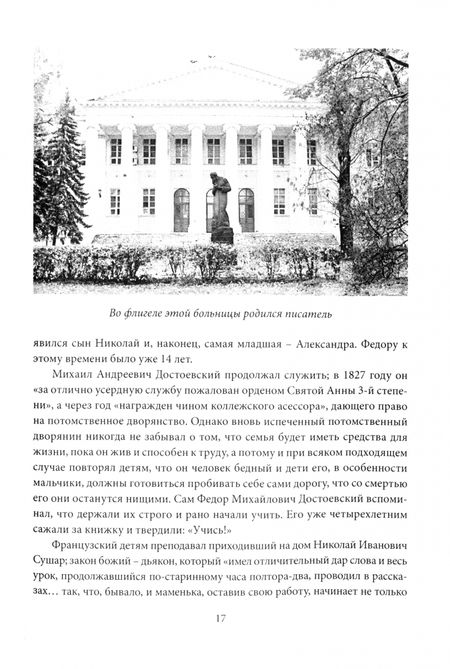 Во флигеле этой больницы родился писатель

явился сын Николай и, наконец, самая младшая – Александра. Федору к этому времени было уже 14 лет.

Михаил Андреевич Достоевский продолжал служить; в 1827 году он «за отлично усердную службу пожалован орденом Святой Анны 3-й степени», а через год «награжден чином коллежского асессора», дающего право на потомственное дворянство. Однако вновь испеченный потомственный дворянин никогда не забывал о том, что семья будет иметь средства для жизни, пока он жив и способен к труду, а потому и при всяком подходящем случае повторял детям, что он человек бедный и дети его, в особенности мальчики, должны готовиться пробивать себе сами дорогу, что со смертью его они останутся нищими. Сам Федор Михайлович Достоевский вспоминал, что держали их строго и рано начали учить. Его уже четырехлетним сажали за книжку и твердили: «Учись!»

Французский детям преподавал приходивший на дом Николай Иванович Сушар; закон божий – дьякон, который «имел отличительный дар слова и весь урок, продолжавшийся по-старинному часа полтора-два, проводил в рассказах… так, что, бывало, и маменька, оставив свою работу, начинает не только

17